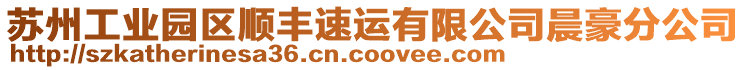 苏州工业园区顺丰速运有限公司晨豪分公司
http://szkatherinesa36.cn.coovee.com